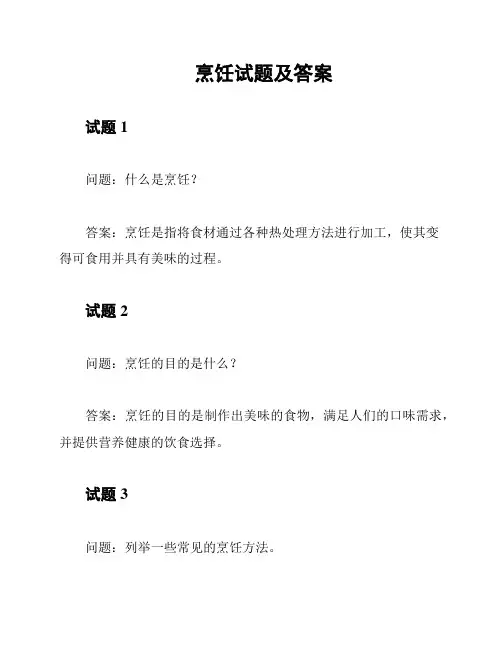 烹饪试题及答案

试题 1

问题：什么是烹饪？

答案：烹饪是指将食材通过各种热处理方法进行加工，使其变得可食用并具有美味的过程。

试题 2

问题：烹饪的目的是什么？

答案：烹饪的目的是制作出美味的食物，满足人们的口味需求，并提供营养健康的饮食选择。

试题 3

问题：列举一些常见的烹饪方法。